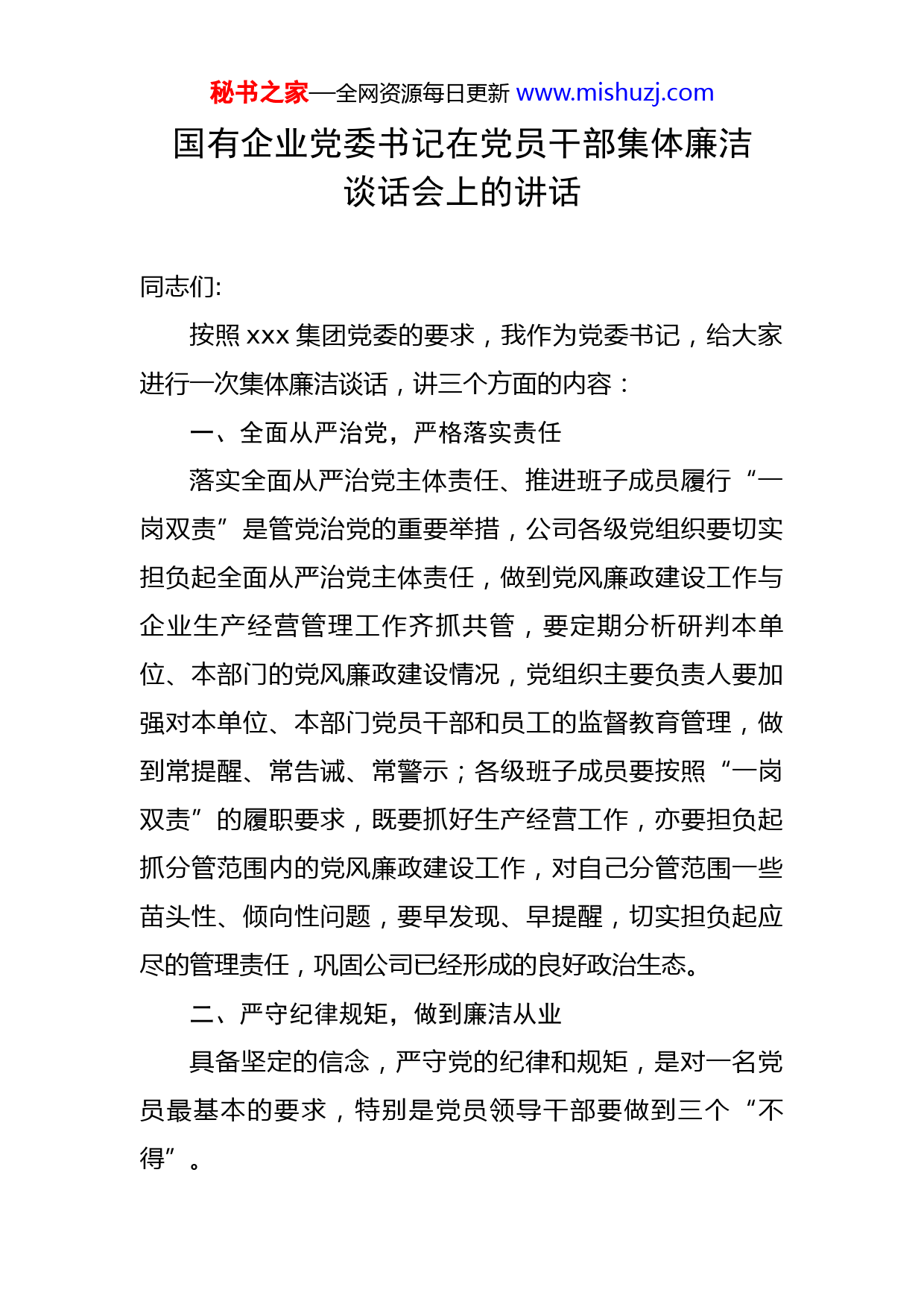 秘书之家—全网资源每日更新 www.mishuzj.com

国有企业党委书记在党员干部集体廉洁谈话会上的讲话

同志们:

按照 xxx 集团党委的要求，我作为党委书记，给大家进行一次集体廉洁谈话，讲三个方面的内容：

一、全面从严治党，严格落实责任

落实全面从严治党主体责任、推进班子成员履行“一岗双责”是管党治党的重要举措，公司各级党组织要切实担负起全面从严治党主体责任，做到党风廉政建设工作与企业生产经营管理工作齐抓共管，要定期分析研判本单位、本部门的党风廉政建设情况，党组织主要负责人要加强对本单位、本部门党员干部和员工的监督教育管理，做到常提醒、常告诫、常警示；各级班子成员要按照“一岗双责”的履职要求，既要抓好生产经营工作，亦要担负起抓分管范围内的党风廉政建设工作，对自己分管范围一些苗头性、倾向性问题，要早发现、早提醒，切实担负起应尽的管理责任，巩固公司已经形成的良好政治生态。

二、严守纪律规矩，做到廉洁从业

具备坚定的信念，严守党的纪律和规矩，是对一名党员最基本的要求，特别是党员领导干部要做到三个“不得”。